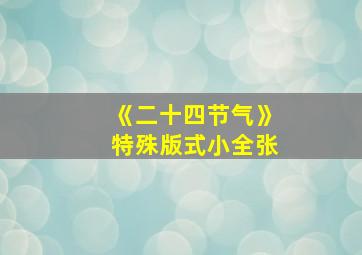 《二十四节气》
特殊版式小全张